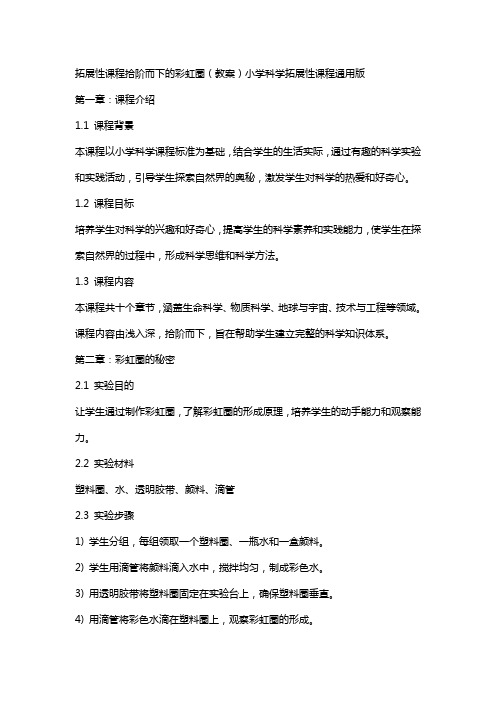 拓展性课程拾阶而下的彩虹圈（教案）小学科学拓展性课程通用版

第一章：课程介绍

1.1 课程背景

本课程以小学科学课程标准为基础，结合学生的生活实际，通过有趣的科学实验和实践活动，引导学生探索自然界的奥秘，激发学生对科学的热爱和好奇心。

1.2 课程目标

培养学生对科学的兴趣和好奇心，提高学生的科学素养和实践能力，使学生在探索自然界的过程中，形成科学思维和科学方法。

1.3 课程内容

本课程共十个章节，涵盖生命科学、物质科学、地球与宇宙、技术与工程等领域。课程内容由浅入深，拾阶而下，旨在帮助学生建立完整的科学知识体系。

第二章：彩虹圈的秘密

2.1 实验目的

让学生通过制作彩虹圈，了解彩虹圈的形成原理，培养学生的动手能力和观察能力。

2.2 实验材料

塑料圈、水、透明胶带、颜料、滴管

2.3 实验步骤

1) 学生分组，每组领取一个塑料圈、一瓶水和一盒颜料。

2) 学生用滴管将颜料滴入水中，搅拌均匀，制成彩色水。

3) 用透明胶带将塑料圈固定在实验台上，确保塑料圈垂直。

4) 用滴管将彩色水滴在塑料圈上，观察彩虹圈的形成。